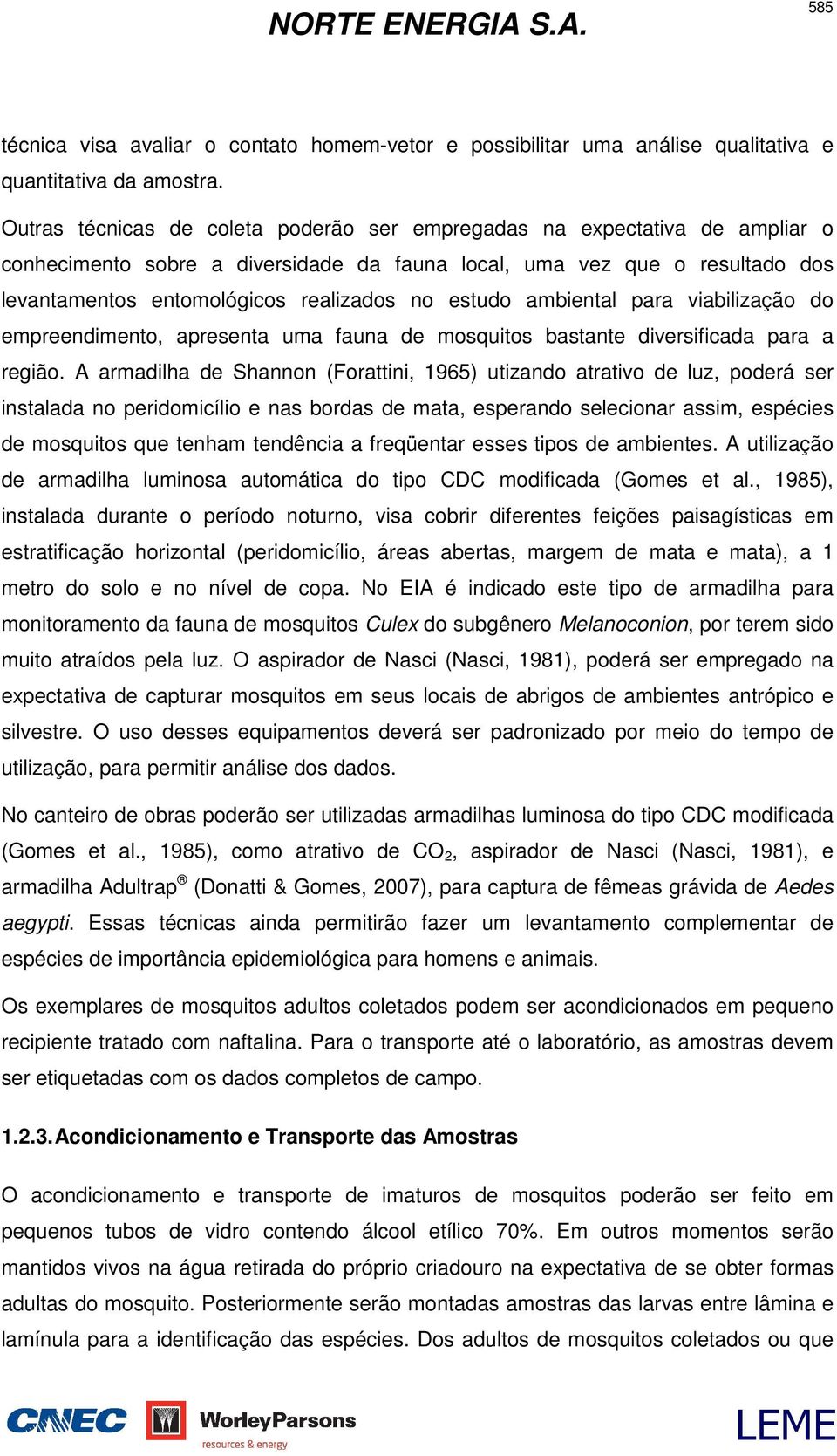 585

NORTE ENERGIA S.A.

técnica visa avaliar o contato homem-vetor e possibilitar uma análise qualitativa e quantitativa da amostra.

Outras técnicas de coleta poderão ser empregadas na expectativa de ampliar o conhecimento sobre a diversidade da fauna local, uma vez que o resultado dos levantamentos entomológicos realizados no estudo ambiental para viabilização do empreendimento, apresenta uma fauna de mosquitos bastante diversificada para a região. A armadilha de Shannon (Forattini, 1965) utizando atrativo de luz, poderá ser instalada no peridomicílio e nas bordas de mata, esperando selecionar assim, espécies de mosquitos que tenham tendência a freqüentar esses tipos de ambientes. A utilização de armadilha luminosa automática do tipo CDC modificada (Gomes et al., 1985), instalada durante o período noturno, visa cobrir diferentes feições paisagísticas em estratificação horizontal (peridomicílio, áreas abertas, margem de mata e mata), a 1 metro do solo e no nível de copa. No EIA é indicado este tipo de armadilha para monitoramento da fauna de mosquitos Culex do subgênero Melanoconion, por terem sido muito atraídos pela luz. O aspirador de Nasci (Nasci, 1981), poderá ser empregado na expectativa de capturar mosquitos em seus locais de abrigos de ambientes antrópico e silvestre. O uso desses equipamentos deverá ser padronizado por meio do tempo de utilização, para permitir análise dos dados.

No canteiro de obras poderão ser utilizadas armadilhas luminosa do tipo CDC modificada (Gomes et al., 1985), como atrativo de $CO_2$, aspirador de Nasci (Nasci, 1981), e armadilha Adultrap® (Donatti & Gomes, 2007), para captura de fêmeas grávida de Aedes aegypti. Essas técnicas ainda permitirão fazer um levantamento complementar de espécies de importância epidemiológica para homens e animais.

Os exemplares de mosquitos adultos coletados podem ser acondicionados em pequeno recipiente tratado com naftalina. Para o transporte até o laboratório, as amostras devem ser etiquetadas com os dados completos de campo.

1.2.3. Acondicionamento e Transporte das Amostras

O acondicionamento e transporte de imaturos de mosquitos poderão ser feito em pequenos tubos de vidro contendo álcool etílico 70%. Em outros momentos serão mantidos vivos na água retirada do próprio criadouro na expectativa de se obter formas adultas do mosquito. Posteriormente serão montadas amostras das larvas entre lâmina e lamínula para a identificação das espécies. Dos adultos de mosquitos coletados ou que

CNEC WorleyParsons resources & energy LEME